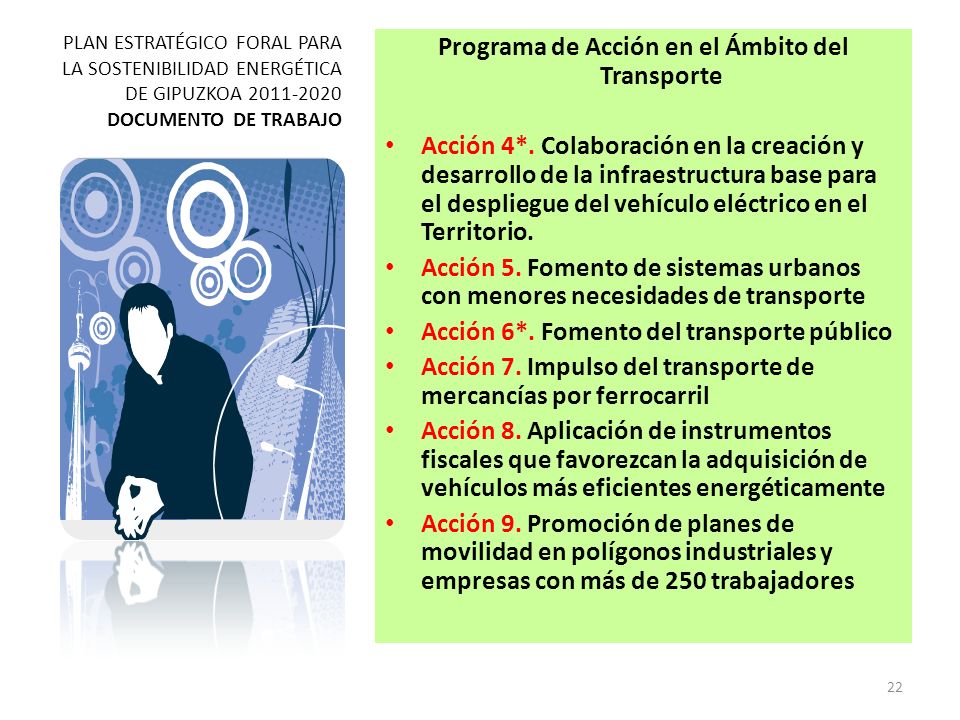 PLAN ESTRATÉGICO FORAL PARA LA SOSTENIBILIDAD ENERGÉTICA DE GIPUZKOA 2011-2020
DOCUMENTO DE TRABAJO

Programa de Acción en el Ámbito del Transporte

• Acción 4*. Colaboración en la creación y desarrollo de la infraestructura base para el despliegue del vehículo eléctrico en el Territorio.
• Acción 5. Fomento de sistemas urbanos con menores necesidades de transporte
• Acción 6*. Fomento del transporte público
• Acción 7. Impulso del transporte de mercancías por ferrocarril
• Acción 8. Aplicación de instrumentos fiscales que favorezcan la adquisición de vehículos más eficientes energéticamente
• Acción 9. Promoción de planes de movilidad en polígonos industriales y empresas con más de 250 trabajadores

22